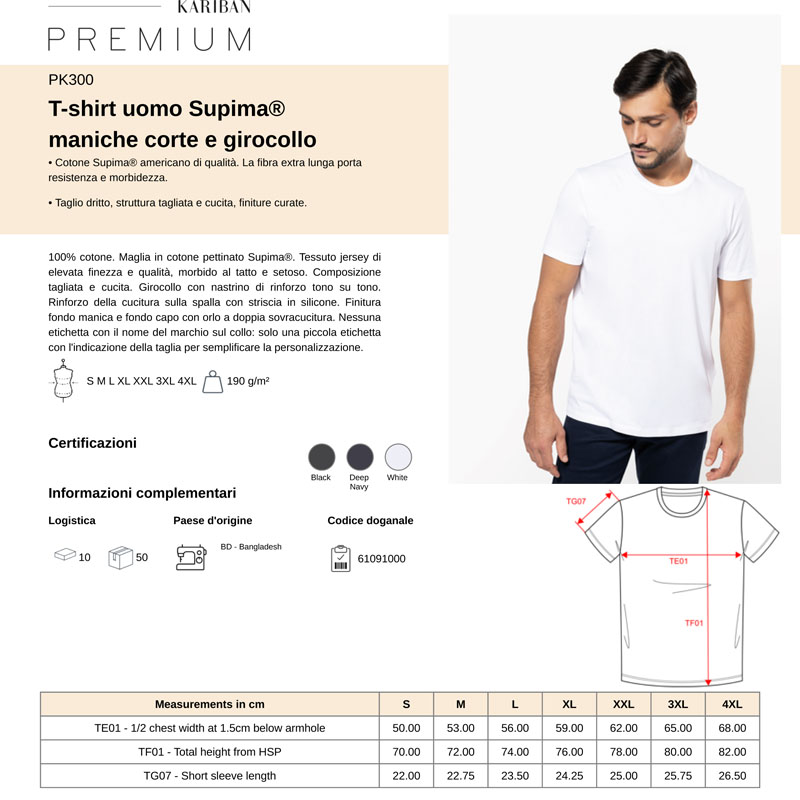 KARIBAN
PREMIUM

PK300

T-shirt uomo Supima® maniche corte e girocollo

• Cotone Supima® americano di qualità. La fibra extra lunga porta resistenza e morbidezza.

• Taglio dritto, struttura tagliata e cucita, finiture curate.

100% cotone. Maglia in cotone pettinato Supima®. Tessuto jersey di elevata finezza e qualità, morbido al tatto e setoso. Composizione tagliata e cucita. Girocollo con nastrino di rinforzo tono su tono. Rinforzo della cucitura sulla spalla con striscia in silicone. Finitura fondo manica e fondo capo con orlo a doppia sovracucitura. Nessuna etichetta con il nome del marchio sul collo: solo una piccola etichetta con l'indicazione della taglia per semplificare la personalizzazione.

S M L XL XXL 3XL 4XL 190 g/m²

Certificazioni

Black Deep Navy White

Informazioni complementari

Logistica
10 50

Paese d'origine
BD - Bangladesh

Codice doganale
61091000

TG07
TE01
TF01

| Measurements in cm | S | M | L | XL | XXL | 3XL | 4XL |
|---|---|---|---|---|---|---|---|
| TE01 - 1/2 chest width at 1.5cm below armhole | 50.00 | 53.00 | 56.00 | 59.00 | 62.00 | 65.00 | 68.00 |
| TF01 - Total height from HSP | 70.00 | 72.00 | 74.00 | 76.00 | 78.00 | 80.00 | 82.00 |
| TG07 - Short sleeve length | 22.00 | 22.75 | 23.50 | 24.25 | 25.00 | 25.75 | 26.50 |